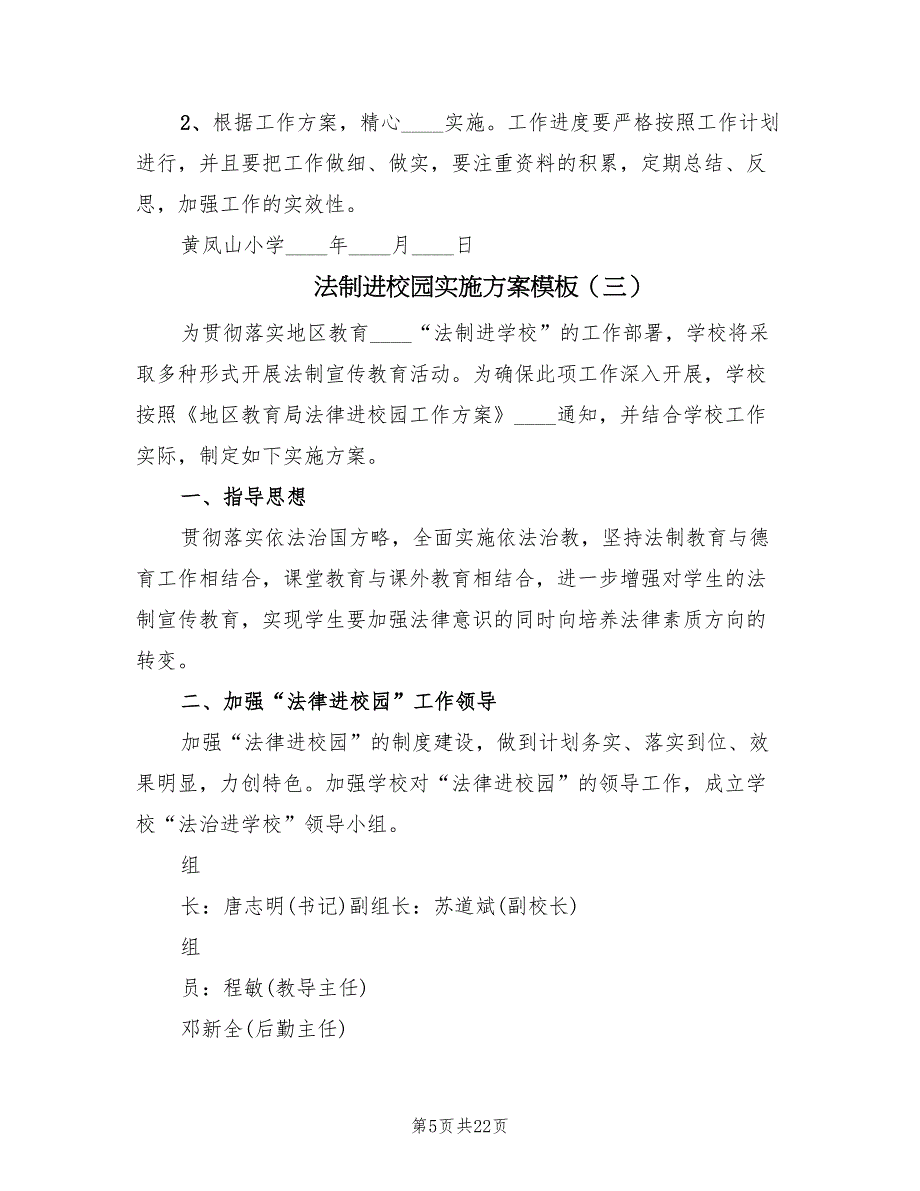 2、根据工作方案，精心____实施。工作进度要严格按照工作计划进行，并且要把工作做细、做实，要注重资料的积累，定期总结、反思，加强工作的实效性。

黄凤山小学____年____月____日

法制进校园实施方案模板（三）

为贯彻落实地区教育____“法制进学校”的工作部署，学校将采取多种形式开展法制宣传教育活动。为确保此项工作深入开展，学校按照《地区教育局法律进校园工作方案》____通知，并结合学校工作实际，制定如下实施方案。

一、指导思想

贯彻落实依法治国方略，全面实施依法治教，坚持法制教育与德育工作相结合，课堂教育与课外教育相结合，进一步增强对学生的法制宣传教育，实现学生要加强法律意识的同时向培养法律素质方向的转变。

二、加强“法律进校园”工作领导

加强“法律进校园”的制度建设，做到计划务实、落实到位、效果明显，力创特色。加强学校对“法律进校园”的领导工作，成立学校“法治进学校”领导小组。

组

长：唐志明(书记)副组长：苏道斌(副校长)

组

员：程敏(教导主任)

邓新全(后勤主任)

第5页 共22页